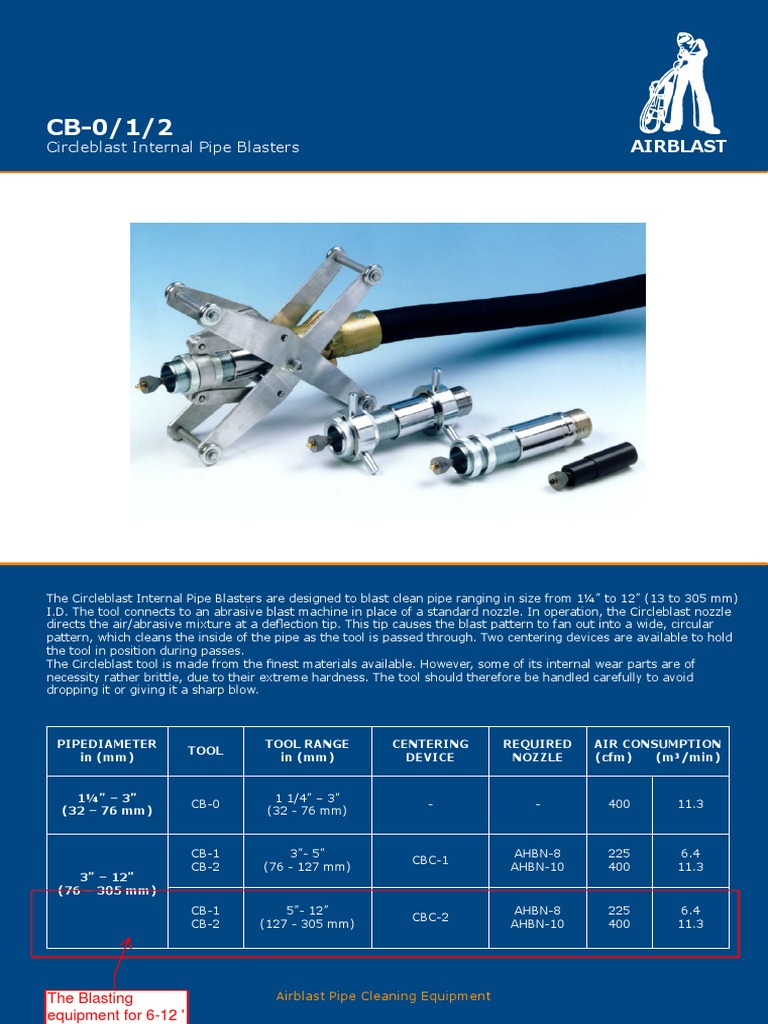 CB-0/1/2
Circleblast Internal Pipe Blasters

AIRBLAST

The Circleblast Internal Pipe Blasters are designed to blast clean pipe ranging in size from 1¼" to 12" (13 to 305 mm) I.D. The tool connects to an abrasive blast machine in place of a standard nozzle. In operation, the Circleblast nozzle directs the air/abrasive mixture at a deflection tip. This tip causes the blast pattern to fan out into a wide, circular pattern, which cleans the inside of the pipe as the tool is passed through. Two centering devices are available to hold the tool in position during passes.
The Circleblast tool is made from the finest materials available. However, some of its internal wear parts are of necessity rather brittle, due to their extreme hardness. The tool should therefore be handled carefully to avoid dropping it or giving it a sharp blow.

| PIPEDIAMETER in (mm) | TOOL | TOOL RANGE in (mm) | CENTERING DEVICE | REQUIRED NOZZLE | AIR CONSUMPTION (cfm) | (m³/min) |
|---|---|---|---|---|---|---|
| 1¼" – 3" (32 – 76 mm) | CB-0 | 1 1/4" – 3" (32 - 76 mm) | - | - | 400 | 11.3 |
| 3" – 12" (76 – 305 mm) | CB-1 CB-2 | 3"- 5" (76 - 127 mm) | CBC-1 | AHBN-8 AHBN-10 | 225 400 | 6.4 11.3 |
| | CB-1 CB-2 | 5"- 12" (127 - 305 mm) | CBC-2 | AHBN-8 AHBN-10 | 225 400 | 6.4 11.3 |

The Blasting equipment for 6-12 '

Airblast Pipe Cleaning Equipment